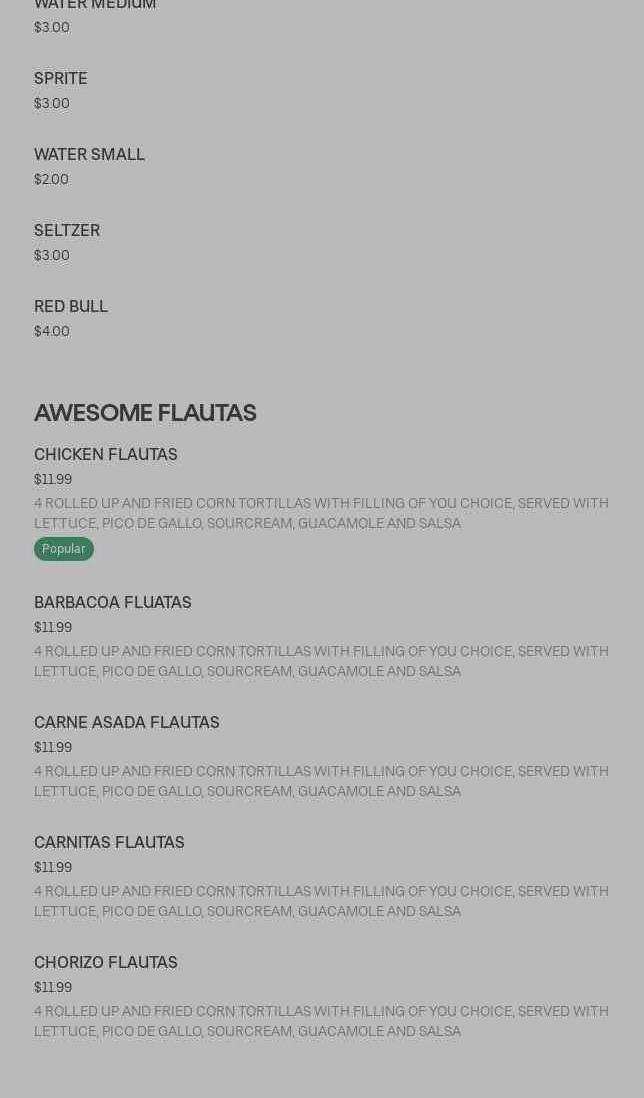 WATER MEDIUM
$3.00

SPRITE
$3.00

WATER SMALL
$2.00

SELTZER
$3.00

RED BULL
$4.00

AWESOME FLAUTAS

CHICKEN FLAUTAS
$11.99
4 ROLLED UP AND FRIED CORN TORTILLAS WITH FILLING OF YOU CHOICE, SERVED WITH LETTUCE, PICO DE GALLO, SOURCREAM, GUACAMOLE AND SALSA
Popular

BARBACOA FLUATAS
$11.99
4 ROLLED UP AND FRIED CORN TORTILLAS WITH FILLING OF YOU CHOICE, SERVED WITH LETTUCE, PICO DE GALLO, SOURCREAM, GUACAMOLE AND SALSA

CARNE ASADA FLAUTAS
$11.99
4 ROLLED UP AND FRIED CORN TORTILLAS WITH FILLING OF YOU CHOICE, SERVED WITH LETTUCE, PICO DE GALLO, SOURCREAM, GUACAMOLE AND SALSA

CARNITAS FLAUTAS
$11.99
4 ROLLED UP AND FRIED CORN TORTILLAS WITH FILLING OF YOU CHOICE, SERVED WITH LETTUCE, PICO DE GALLO, SOURCREAM, GUACAMOLE AND SALSA

CHORIZO FLAUTAS
$11.99
4 ROLLED UP AND FRIED CORN TORTILLAS WITH FILLING OF YOU CHOICE, SERVED WITH LETTUCE, PICO DE GALLO, SOURCREAM, GUACAMOLE AND SALSA